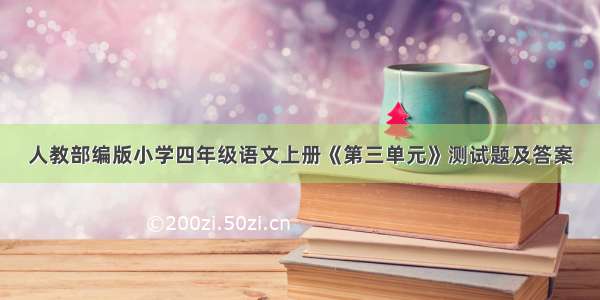 人教部编版小学四年级语文上册《第三单元》测试题及答案

©200zi.50zi.cn